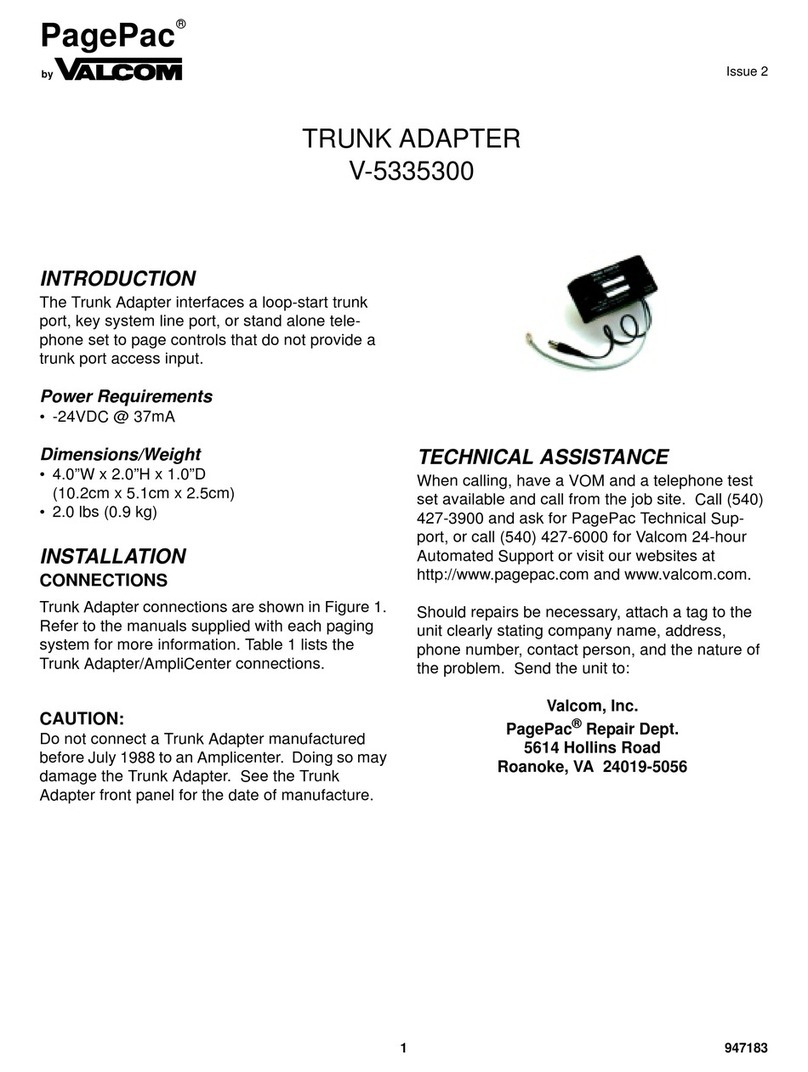 PagePac®
by VALCOM

Issue 2

TRUNK ADAPTER
V-5335300

INTRODUCTION
The Trunk Adapter interfaces a loop-start trunk port, key system line port, or stand alone telephone set to page controls that do not provide a trunk port access input.

Power Requirements
• -24VDC @ 37mA

Dimensions/Weight
• 4.0"W x 2.0"H x 1.0"D (10.2cm x 5.1cm x 2.5cm)
• 2.0 lbs (0.9 kg)

INSTALLATION
CONNECTIONS
Trunk Adapter connections are shown in Figure 1. Refer to the manuals supplied with each paging system for more information. Table 1 lists the Trunk Adapter/AmpliCenter connections.

CAUTION:
Do not connect a Trunk Adapter manufactured before July 1988 to an Amplicenter. Doing so may damage the Trunk Adapter. See the Trunk Adapter front panel for the date of manufacture.

TECHNICAL ASSISTANCE
When calling, have a VOM and a telephone test set available and call from the job site. Call (540) 427-3900 and ask for PagePac Technical Support, or call (540) 427-6000 for Valcom 24-hour Automated Support or visit our websites at http://www.pagepac.com and www.valcom.com.

Should repairs be necessary, attach a tag to the unit clearly stating company name, address, phone number, contact person, and the nature of the problem. Send the unit to:

Valcom, Inc.
PagePac® Repair Dept.
5614 Hollins Road
Roanoke, VA 24019-5056

1

947183